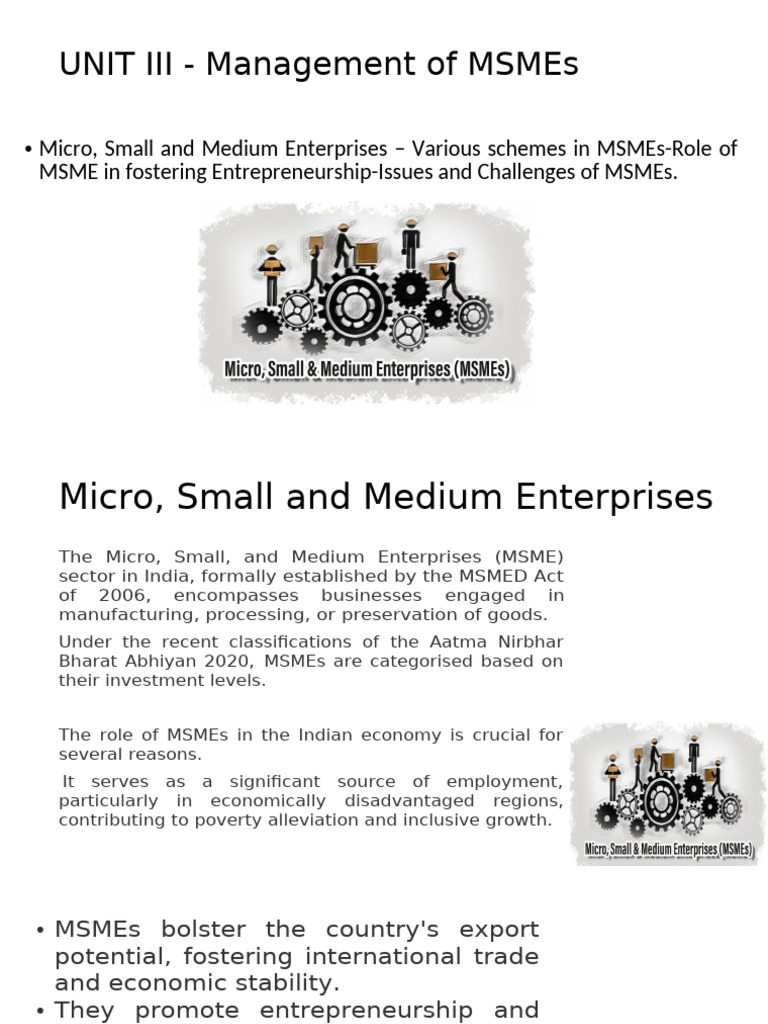 UNIT III - Management of MSMEs

• Micro, Small and Medium Enterprises – Various schemes in MSMEs-Role of MSME in fostering Entrepreneurship-Issues and Challenges of MSMEs.

Micro, Small & Medium Enterprises (MSMEs)

Micro, Small and Medium Enterprises

The Micro, Small, and Medium Enterprises (MSME) sector in India, formally established by the MSMED Act of 2006, encompasses businesses engaged in manufacturing, processing, or preservation of goods.

Under the recent classifications of the Aatma Nirbhar Bharat Abhiyan 2020, MSMEs are categorised based on their investment levels.

The role of MSMEs in the Indian economy is crucial for several reasons.

It serves as a significant source of employment, particularly in economically disadvantaged regions, contributing to poverty alleviation and inclusive growth.

Micro, Small & Medium Enterprises (MSMEs)

• MSMEs bolster the country's export potential, fostering international trade and economic stability.
• They promote entrepreneurship and